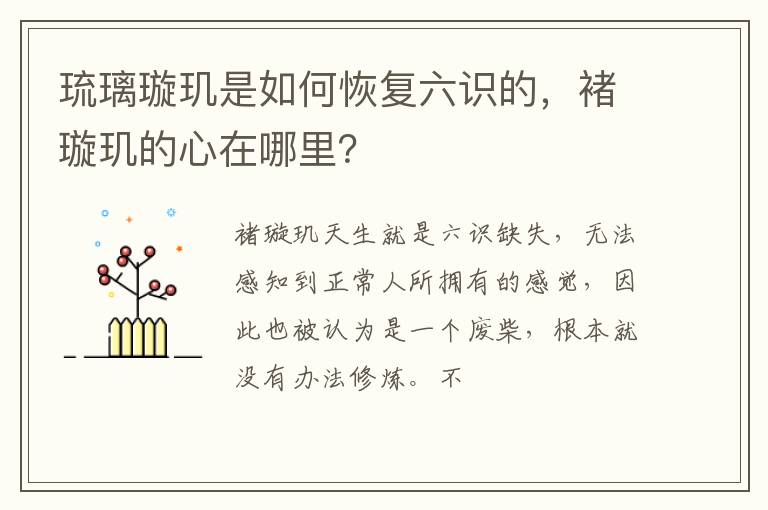 琉璃璇玑是如何恢复六识的，褚璇玑的心在哪里？

褚璇玑天生就是六识缺失，无法感知到正常人所拥有的感觉，因此也被认为是一个废柴，根本就没有办法修炼。不